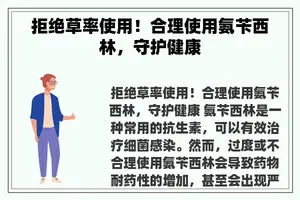 拒绝草率使用！合理使用氨苄西林，守护健康

拒绝草率使用！合理使用氨苄西林，守护健康 氨苄西林是一种常用的抗生素，可以有效治疗细菌感染。然而，过度或不合理使用氨苄西林会导致药物耐药性的增加，甚至会出现严